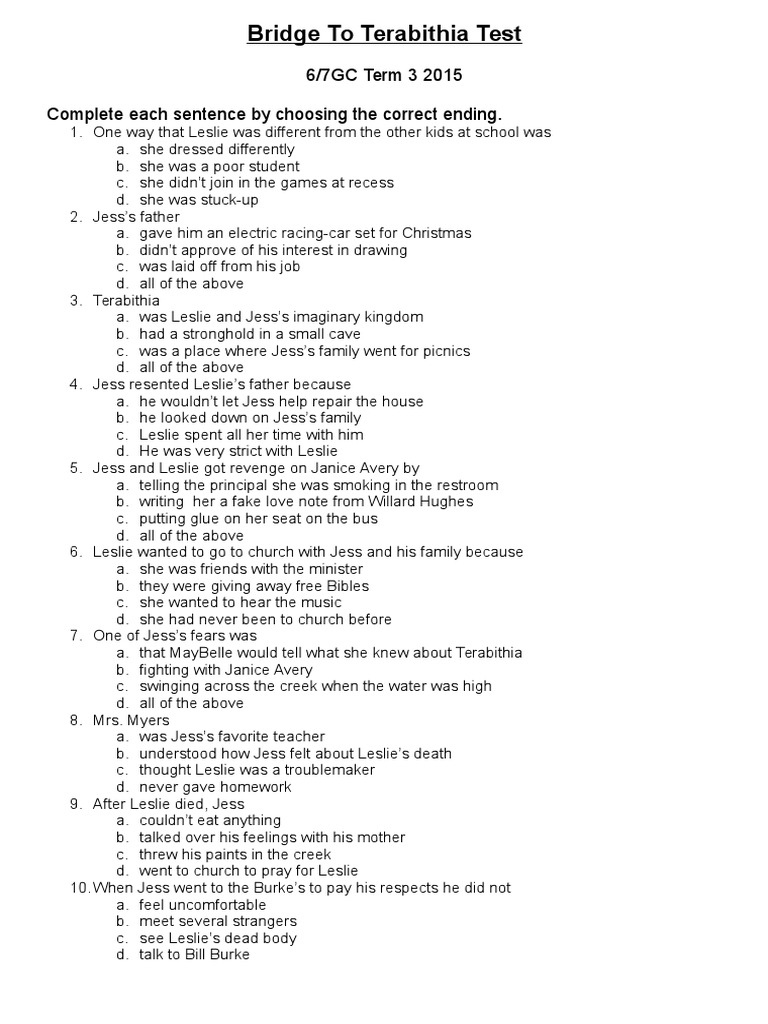 Bridge To Terabithia Test

6/7GC Term 3 2015

Complete each sentence by choosing the correct ending.

1. One way that Leslie was different from the other kids at school was
a. she dressed differently
b. she was a poor student
c. she didn't join in the games at recess
d. she was stuck-up

2. Jess's father
a. gave him an electric racing-car set for Christmas
b. didn't approve of his interest in drawing
c. was laid off from his job
d. all of the above

3. Terabithia
a. was Leslie and Jess's imaginary kingdom
b. had a stronghold in a small cave
c. was a place where Jess's family went for picnics
d. all of the above

4. Jess resented Leslie's father because
a. he wouldn't let Jess help repair the house
b. he looked down on Jess's family
c. Leslie spent all her time with him
d. He was very strict with Leslie

5. Jess and Leslie got revenge on Janice Avery by
a. telling the principal she was smoking in the restroom
b. writing her a fake love note from Willard Hughes
c. putting glue on her seat on the bus
d. all of the above

6. Leslie wanted to go to church with Jess and his family because
a. she was friends with the minister
b. they were giving away free Bibles
c. she wanted to hear the music
d. she had never been to church before

7. One of Jess's fears was
a. that MayBelle would tell what she knew about Terabithia
b. fighting with Janice Avery
c. swinging across the creek when the water was high
d. all of the above

8. Mrs. Myers
a. was Jess's favorite teacher
b. understood how Jess felt about Leslie's death
c. thought Leslie was a troublemaker
d. never gave homework

9. After Leslie died, Jess
a. couldn't eat anything
b. talked over his feelings with his mother
c. threw his paints in the creek
d. went to church to pray for Leslie

10. When Jess went to the Burke's to pay his respects he did not
a. feel uncomfortable
b. meet several strangers
c. see Leslie's dead body
d. talk to Bill Burke